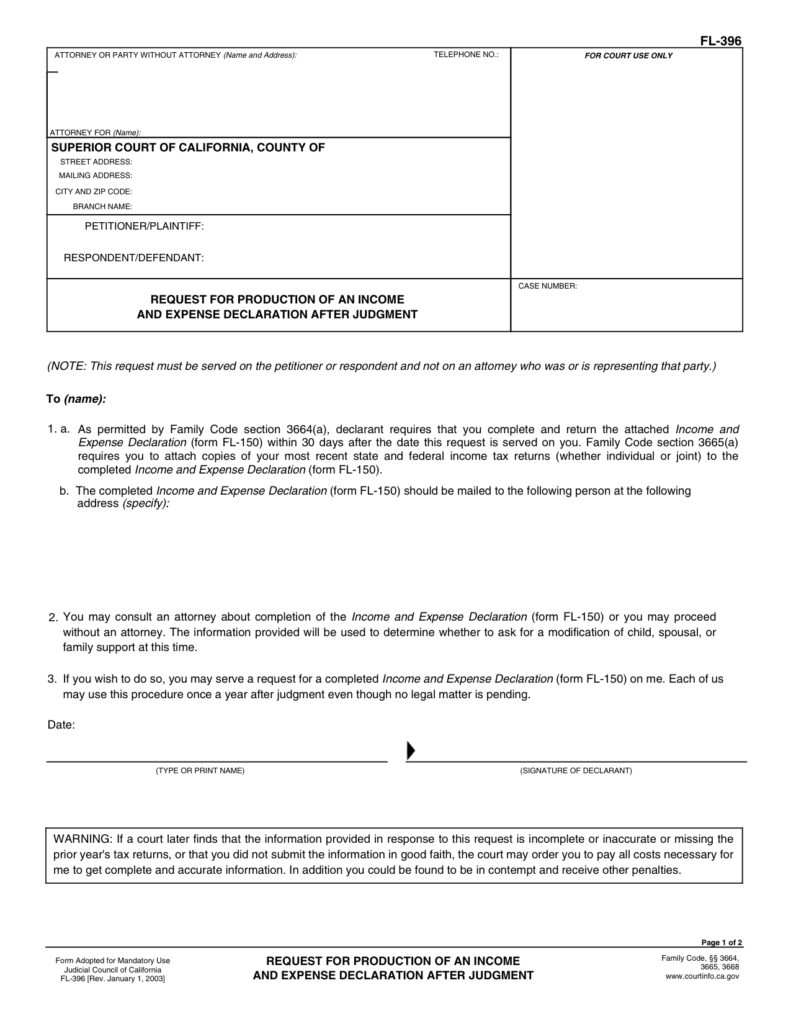 FL-396

ATTORNEY OR PARTY WITHOUT ATTORNEY (Name and Address):

TELEPHONE NO.:

FOR COURT USE ONLY

ATTORNEY FOR (Name):

SUPERIOR COURT OF CALIFORNIA, COUNTY OF

STREET ADDRESS:

MAILING ADDRESS:

CITY AND ZIP CODE:

BRANCH NAME:

PETITIONER/PLAINTIFF:

RESPONDENT/DEFENDANT:

REQUEST FOR PRODUCTION OF AN INCOME AND EXPENSE DECLARATION AFTER JUDGMENT

CASE NUMBER:

(NOTE: This request must be served on the petitioner or respondent and not on an attorney who was or is representing that party.)

To (name):

1. a. As permitted by Family Code section 3664(a), declarant requires that you complete and return the attached Income and Expense Declaration (form FL-150) within 30 days after the date this request is served on you. Family Code section 3665(a) requires you to attach copies of your most recent state and federal income tax returns (whether individual or joint) to the completed Income and Expense Declaration (form FL-150).

b. The completed Income and Expense Declaration (form FL-150) should be mailed to the following person at the following address (specify):

2. You may consult an attorney about completion of the Income and Expense Declaration (form FL-150) or you may proceed without an attorney. The information provided will be used to determine whether to ask for a modification of child, spousal, or family support at this time.

3. If you wish to do so, you may serve a request for a completed Income and Expense Declaration (form FL-150) on me. Each of us may use this procedure once a year after judgment even though no legal matter is pending.

Date:

(TYPE OR PRINT NAME)

(SIGNATURE OF DECLARANT)

WARNING: If a court later finds that the information provided in response to this request is incomplete or inaccurate or missing the prior year's tax returns, or that you did not submit the information in good faith, the court may order you to pay all costs necessary for me to get complete and accurate information. In addition you could be found to be in contempt and receive other penalties.

Page 1 of 2

Form Adopted for Mandatory Use
Judicial Council of California
FL-396 [Rev. January 1, 2003]

REQUEST FOR PRODUCTION OF AN INCOME AND EXPENSE DECLARATION AFTER JUDGMENT

Family Code, §§ 3664, 3665, 3668
www.courtinfo.ca.gov